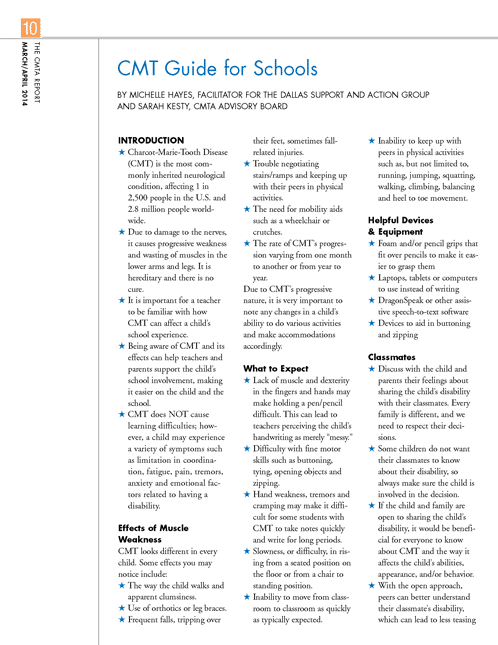 10

THE CMTA REPORT
MARCH/APRIL 2014

CMT Guide for Schools

BY MICHELLE HAYES, FACILITATOR FOR THE DALLAS SUPPORT AND ACTION GROUP AND SARAH KESTY, CMTA ADVISORY BOARD

INTRODUCTION

★ Charcot-Marie-Tooth Disease (CMT) is the most commonly inherited neurological condition, affecting 1 in 2,500 people in the U.S. and 2.8 million people worldwide.

★ Due to damage to the nerves, it causes progressive weakness and wasting of muscles in the lower arms and legs. It is hereditary and there is no cure.

★ It is important for a teacher to be familiar with how CMT can affect a child's school experience.

★ Being aware of CMT and its effects can help teachers and parents support the child's school involvement, making it easier on the child and the school.

★ CMT does NOT cause learning difficulties; however, a child may experience a variety of symptoms such as limitation in coordination, fatigue, pain, tremors, anxiety and emotional factors related to having a disability.

Effects of Muscle Weakness

CMT looks different in every child. Some effects you may notice include:

★ The way the child walks and apparent clumsiness.

★ Use of orthotics or leg braces.

★ Frequent falls, tripping over their feet, sometimes fall-related injuries.

★ Trouble negotiating stairs/ramps and keeping up with their peers in physical activities.

★ The need for mobility aids such as a wheelchair or crutches.

★ The rate of CMT's progression varying from one month to another or from year to year.

Due to CMT's progressive nature, it is very important to note any changes in a child's ability to do various activities and make accommodations accordingly.

What to Expect

★ Lack of muscle and dexterity in the fingers and hands may make holding a pen/pencil difficult. This can lead to teachers perceiving the child's handwriting as merely "messy."

★ Difficulty with fine motor skills such as buttoning, tying, opening objects and zipping.

★ Hand weakness, tremors and cramping may make it difficult for some students with CMT to take notes quickly and write for long periods.

★ Slowness, or difficulty, in rising from a seated position on the floor or from a chair to standing position.

★ Inability to move from classroom to classroom as quickly as typically expected.

★ Inability to keep up with peers in physical activities such as, but not limited to, running, jumping, squatting, walking, climbing, balancing and heel to toe movement.

Helpful Devices & Equipment

★ Foam and/or pencil grips that fit over pencils to make it easier to grasp them

★ Laptops, tablets or computers to use instead of writing

★ DragonSpeak or other assistive speech-to-text software

★ Devices to aid in buttoning and zipping

Classmates

★ Discuss with the child and parents their feelings about sharing the child's disability with their classmates. Every family is different, and we need to respect their decisions.

★ Some children do not want their classmates to know about their disability, so always make sure the child is involved in the decision.

★ If the child and family are open to sharing the child's disability, it would be beneficial for everyone to know about CMT and the way it affects the child's abilities, appearance, and/or behavior.

★ With the open approach, peers can better understand their classmate's disability, which can lead to less teasing